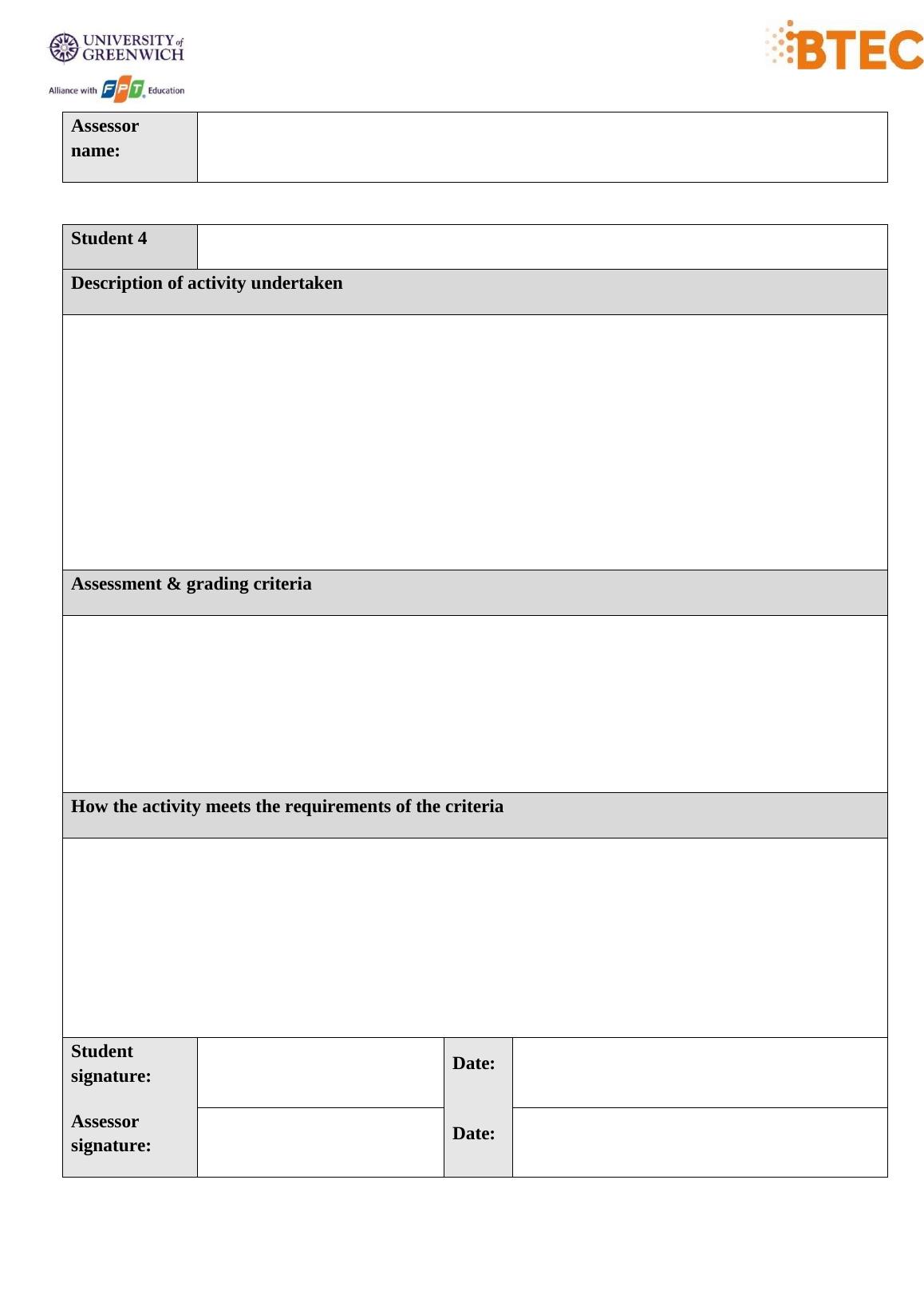 UNIVERSITY of GREENWICH

Alliance with FPT Education

BTEC

| Assessor name: | |
|---|---|

| Student 4 | |
|---|---|
| Description of activity undertaken | |
| | |
| Assessment & grading criteria | |
| | |
| How the activity meets the requirements of the criteria | |
| | |

| Student signature: | | Date: | |
|---|---|---|---|
| Assessor signature: | | Date: | |